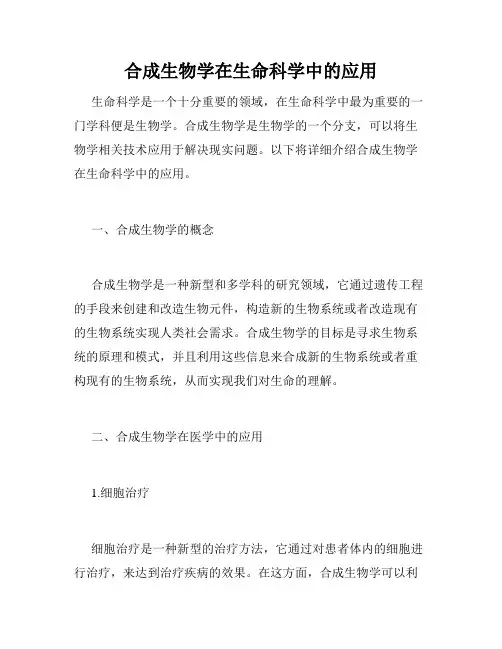 合成生物学在生命科学中的应用

生命科学是一个十分重要的领域，在生命科学中最为重要的一门学科便是生物学。合成生物学是生物学的一个分支，可以将生物学相关技术应用于解决现实问题。以下将详细介绍合成生物学在生命科学中的应用。

一、合成生物学的概念

合成生物学是一种新型和多学科的研究领域，它通过遗传工程的手段来创建和改造生物元件，构造新的生物系统或者改造现有的生物系统实现人类社会需求。合成生物学的目标是寻求生物系统的原理和模式，并且利用这些信息来合成新的生物系统或者重构现有的生物系统，从而实现我们对生命的理解。

二、合成生物学在医学中的应用

1.细胞治疗

细胞治疗是一种新型的治疗方法，它通过对患者体内的细胞进行治疗，来达到治疗疾病的效果。在这方面，合成生物学可以利